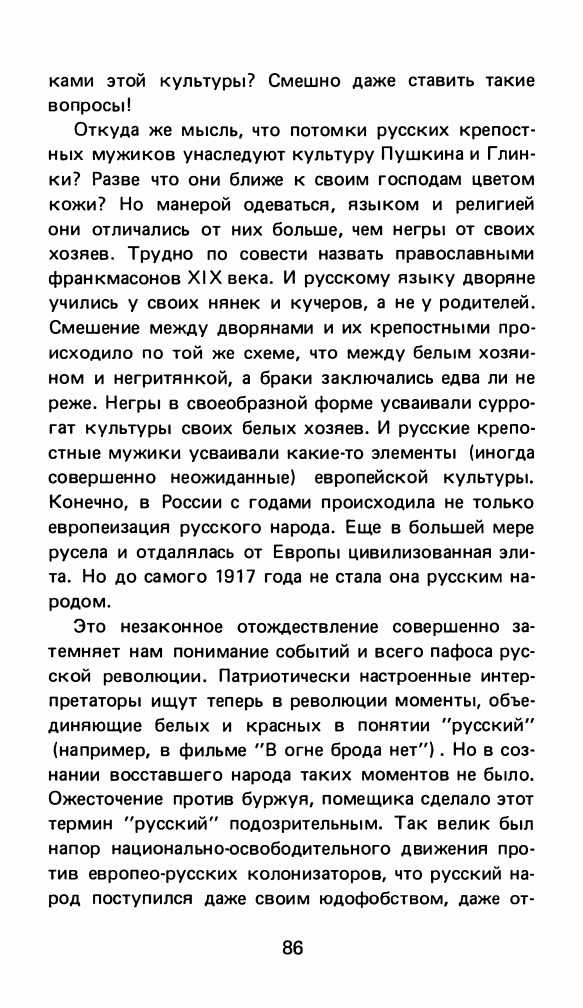 ками этой культуры? Смешно даже ставить такие вопросы!

Откуда же мысль, что потомки русских крепостных мужиков унаследуют культуру Пушкина и Глинки? Разве что они ближе к своим господам цветом кожи? Но манерой одеваться, языком и религией они отличались от них больше, чем негры от своих хозяев. Трудно по совести назвать православными франкмасонов XIX века. И русскому языку дворяне учились у своих нянек и кучеров, а не у родителей. Смешение между дворянами и их крепостными происходило по той же схеме, что между белым хозяином и негритянкой, а браки заключались едва ли не реже. Негры в своеобразной форме усваивали суррогат культуры своих белых хозяев. И русские крепостные мужики усваивали какие-то элементы (иногда совершенно неожиданные) европейской культуры. Конечно, в России с годами происходила не только европеизация русского народа. Еще в большей мере русела и отдалялась от Европы цивилизованная элита. Но до самого 1917 года не стала она русским народом.

Это незаконное отождествление совершенно затемняет нам понимание событий и всего пафоса русской революции. Патриотически настроенные интерпретаторы ищут теперь в революции моменты, объединяющие белых и красных в понятии "русский" (например, в фильме "В огне брода нет"). Но в сознании восставшего народа таких моментов не было. Ожесточение против буржуя, помещика сделало этот термин "русский" подозрительным. Так велик был напор национально-освободительного движения против европео-русских колонизаторов, что русский народ поступился даже своим юдофобством, даже от-

86